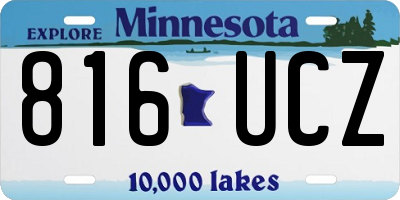 EXPLORE Minnesota

816 UCZ

10,000 lakes